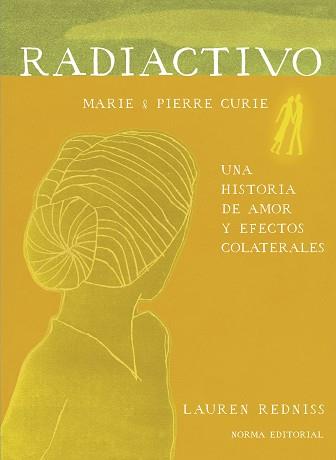 RADIACTIVO

MARIE & PIERRE CURIE

UNA HISTORIA DE AMOR Y EFECTOS COLATERALES

LAUREN REDNISS

NORMA EDITORIAL